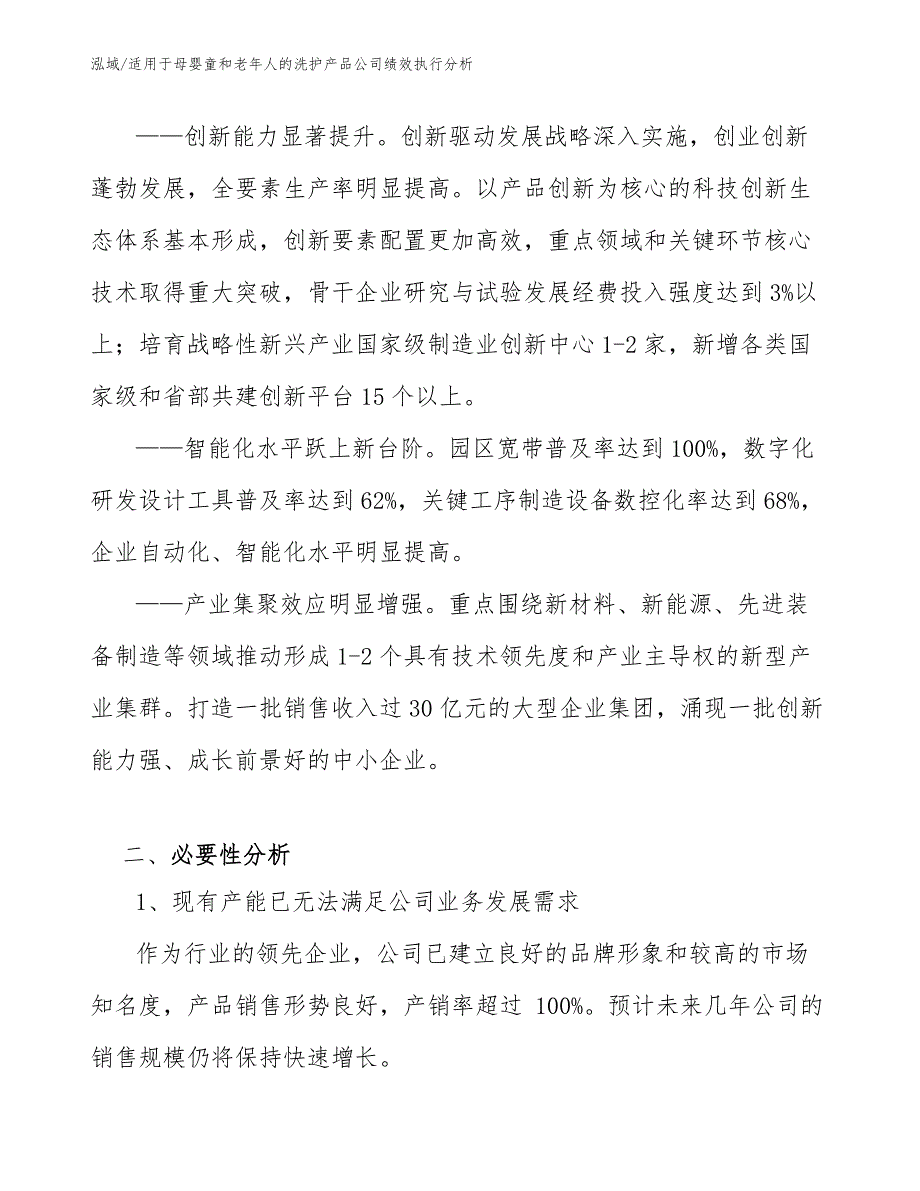 泓域/适用于母婴童和老年人的洗护产品公司绩效执行分析

——创新能力显著提升。创新驱动发展战略深入实施，创业创新蓬勃发展，全要素生产率明显提高。以产品创新为核心的科技创新生态体系基本形成，创新要素配置更加高效，重点领域和关键环节核心技术取得重大突破，骨干企业研究与试验发展经费投入强度达到3%以上；培育战略性新兴产业国家级制造业创新中心1-2家，新增各类国家级和省部共建创新平台15个以上。

——智能化水平跃上新台阶。园区宽带普及率达到100%，数字化研发设计工具普及率达到62%，关键工序制造设备数控化率达到68%，企业自动化、智能化水平明显提高。

——产业集聚效应明显增强。重点围绕新材料、新能源、先进装备制造等领域推动形成1-2个具有技术领先度和产业主导权的新型产业集群。打造一批销售收入过30亿元的大型企业集团，涌现一批创新能力强、成长前景好的中小企业。

二、必要性分析

1、现有产能已无法满足公司业务发展需求

作为行业的领先企业，公司已建立良好的品牌形象和较高的市场知名度，产品销售形势良好，产销率超过 100%。预计未来几年公司的销售规模仍将保持快速增长。